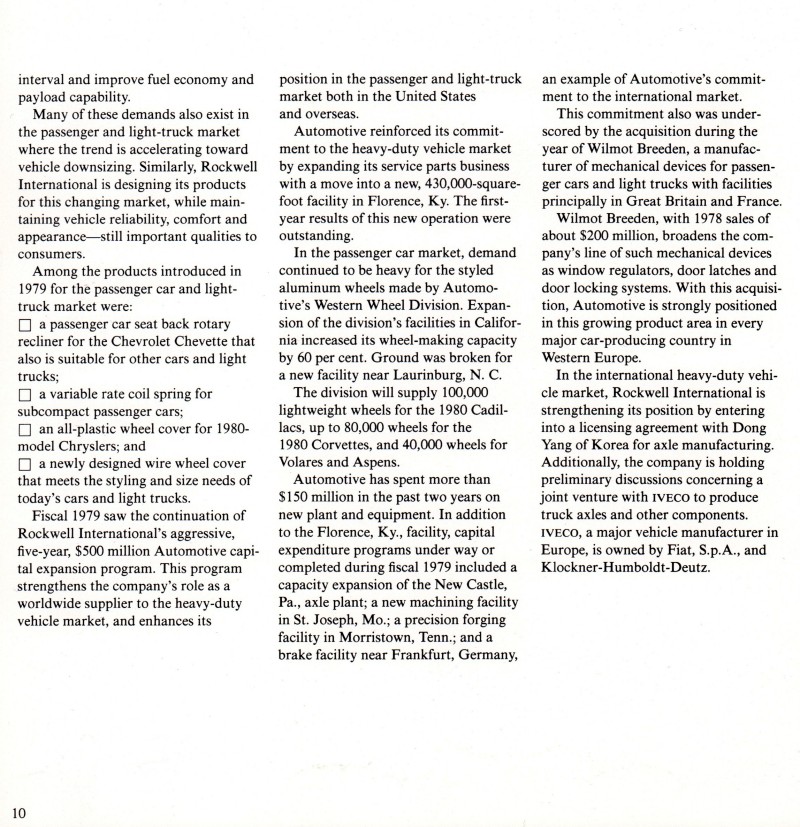 interval and improve fuel economy and payload capability.

Many of these demands also exist in the passenger and light-truck market where the trend is accelerating toward vehicle downsizing. Similarly, Rockwell International is designing its products for this changing market, while maintaining vehicle reliability, comfort and appearance—still important qualities to consumers.

Among the products introduced in 1979 for the passenger car and light-truck market were:
☐ a passenger car seat back rotary recliner for the Chevrolet Chevette that also is suitable for other cars and light trucks;
☐ a variable rate coil spring for subcompact passenger cars;
☐ an all-plastic wheel cover for 1980-model Chryslers; and
☐ a newly designed wire wheel cover that meets the styling and size needs of today's cars and light trucks.

Fiscal 1979 saw the continuation of Rockwell International's aggressive, five-year, $500 million Automotive capital expansion program. This program strengthens the company's role as a worldwide supplier to the heavy-duty vehicle market, and enhances its position in the passenger and light-truck market both in the United States and overseas.

Automotive reinforced its commitment to the heavy-duty vehicle market by expanding its service parts business with a move into a new, 430,000-square-foot facility in Florence, Ky. The first-year results of this new operation were outstanding.

In the passenger car market, demand continued to be heavy for the styled aluminum wheels made by Automotive's Western Wheel Division. Expansion of the division's facilities in California increased its wheel-making capacity by 60 per cent. Ground was broken for a new facility near Laurinburg, N. C.

The division will supply 100,000 lightweight wheels for the 1980 Cadillacs, up to 80,000 wheels for the 1980 Corvettes, and 40,000 wheels for Volares and Aspens.

Automotive has spent more than $150 million in the past two years on new plant and equipment. In addition to the Florence, Ky., facility, capital expenditure programs under way or completed during fiscal 1979 included a capacity expansion of the New Castle, Pa., axle plant; a new machining facility in St. Joseph, Mo.; a precision forging facility in Morristown, Tenn.; and a brake facility near Frankfurt, Germany, an example of Automotive's commitment to the international market.

This commitment also was underscored by the acquisition during the year of Wilmot Breeden, a manufacturer of mechanical devices for passenger cars and light trucks with facilities principally in Great Britain and France.

Wilmot Breeden, with 1978 sales of about $200 million, broadens the company's line of such mechanical devices as window regulators, door latches and door locking systems. With this acquisition, Automotive is strongly positioned in this growing product area in every major car-producing country in Western Europe.

In the international heavy-duty vehicle market, Rockwell International is strengthening its position by entering into a licensing agreement with Dong Yang of Korea for axle manufacturing. Additionally, the company is holding preliminary discussions concerning a joint venture with IVECO to produce truck axles and other components. IVECO, a major vehicle manufacturer in Europe, is owned by Fiat, S.p.A., and Klockner-Humboldt-Deutz.

10